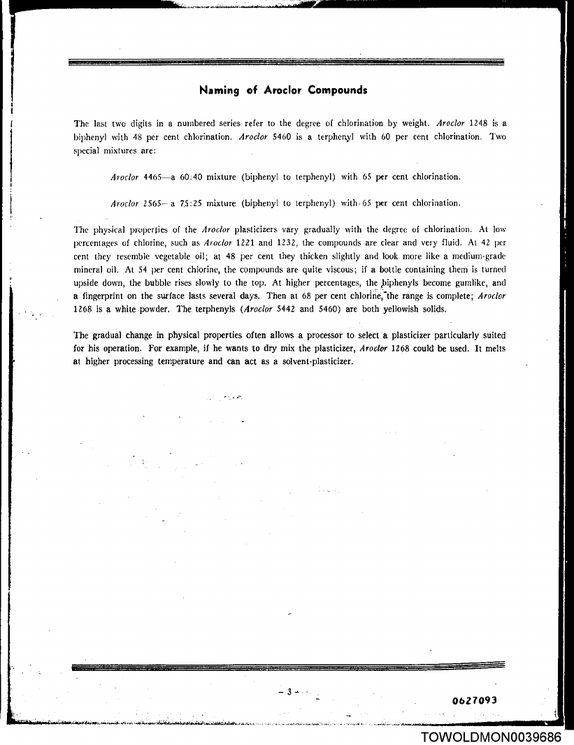 Naming of Aroclor Compounds

The last two digits in a numbered series refer to the degree of chlorination by weight. Aroclor 1248 is a biphenyl with 48 per cent chlorination. Aroclor 5460 is a terphenyl with 60 per cent chlorination. Two special mixtures are:

Aroclor 4465—a 60:40 mixture (biphenyl to terphenyl) with 65 per cent chlorination.

Aroclor 2565—a 75:25 mixture (biphenyl to terphenyl) with 65 per cent chlorination.

The physical properties of the Aroclor plasticizers vary gradually with the degree of chlorination. At low percentages of chlorine, such as Aroclor 1221 and 1232, the compounds are clear and very fluid. At 42 per cent they resemble vegetable oil; at 48 per cent they thicken slightly and look more like a medium-grade mineral oil. At 54 per cent chlorine, the compounds are quite viscous; if a bottle containing them is turned upside down, the bubble rises slowly to the top. At higher percentages, the biphenyls become gumlike, and a fingerprint on the surface lasts several days. Then at 68 per cent chlorine, the range is complete; Aroclor 1268 is a white powder. The terphenyls (Aroclor 5442 and 5460) are both yellowish solids.

The gradual change in physical properties often allows a processor to select a plasticizer particularly suited for his operation. For example, if he wants to dry mix the plasticizer, Aroclor 1268 could be used. It melts at higher processing temperature and can act as a solvent-plasticizer.

- 3 -

0627093

TOWOLDMON0039686